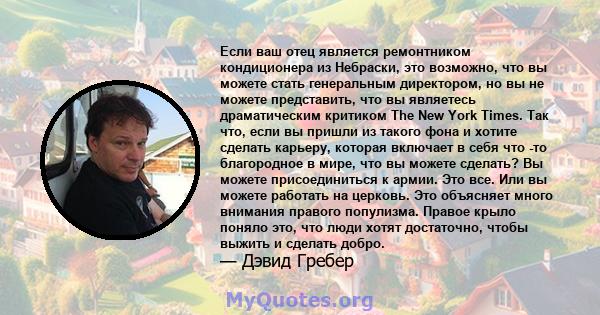 Если ваш отец является ремонтником кондиционера из Небраски, это возможно, что вы можете стать генеральным директором, но вы не можете представить, что вы являетесь драматическим критиком The New York Times. Так что, если вы пришли из такого фона и хотите сделать карьеру, которая включает в себя что -то благородное в мире, что вы можете сделать? Вы можете присоединиться к армии. Это все. Или вы можете работать на церковь. Это объясняет много внимания правого популизма. Правое крыло поняло это, что люди хотят достаточно, чтобы выжить и сделать добро.
— Дэвид Гребер

MyQuotes.org